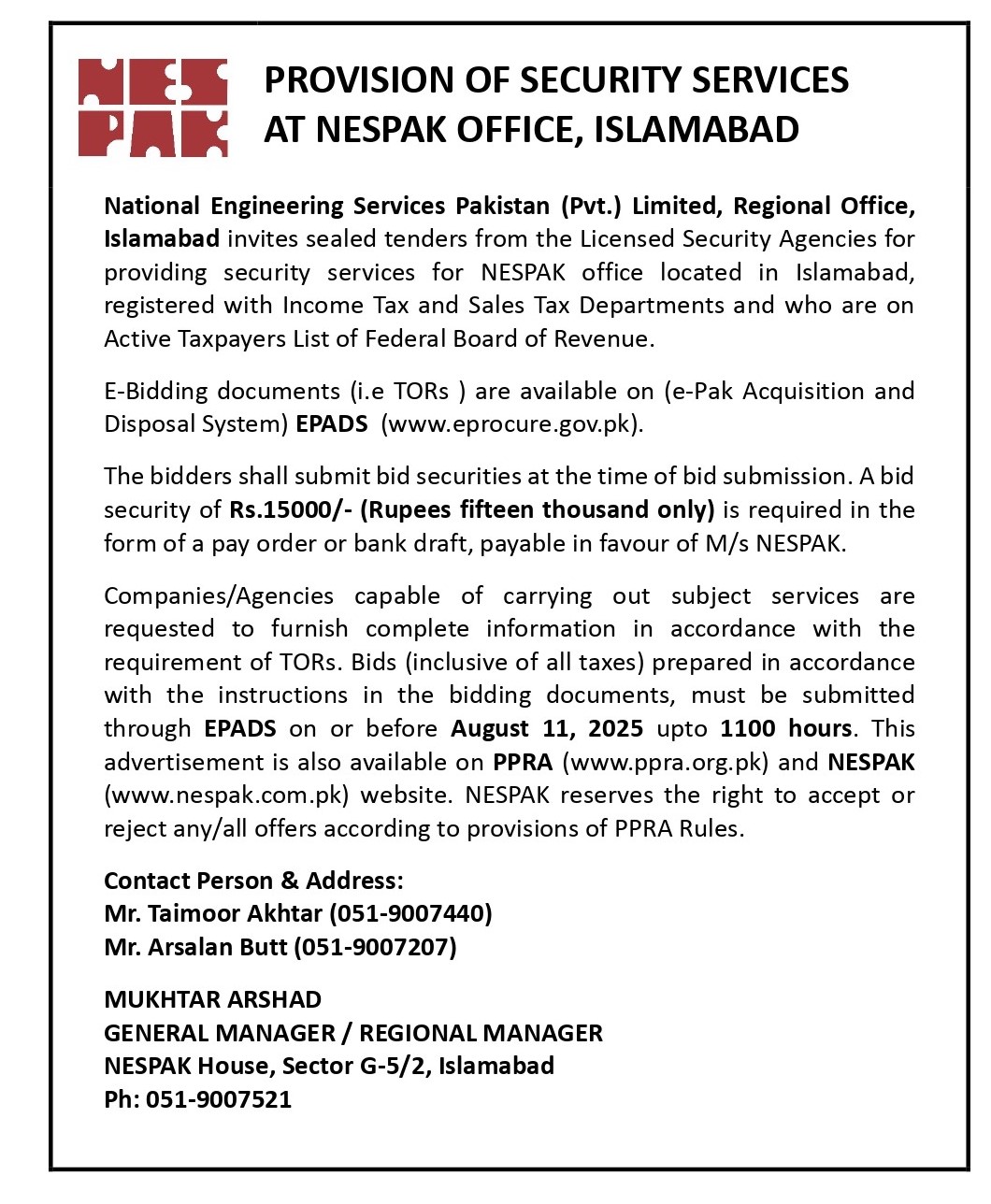 NES PAK

PROVISION OF SECURITY SERVICES AT NESPAK OFFICE, ISLAMABAD

National Engineering Services Pakistan (Pvt.) Limited, Regional Office, Islamabad invites sealed tenders from the Licensed Security Agencies for providing security services for NESPAK office located in Islamabad, registered with Income Tax and Sales Tax Departments and who are on Active Taxpayers List of Federal Board of Revenue.

E-Bidding documents (i.e TORs ) are available on (e-Pak Acquisition and Disposal System) EPADS (www.eprocure.gov.pk).

The bidders shall submit bid securities at the time of bid submission. A bid security of Rs.15000/- (Rupees fifteen thousand only) is required in the form of a pay order or bank draft, payable in favour of M/s NESPAK.

Companies/Agencies capable of carrying out subject services are requested to furnish complete information in accordance with the requirement of TORs. Bids (inclusive of all taxes) prepared in accordance with the instructions in the bidding documents, must be submitted through EPADS on or before August 11, 2025 upto 1100 hours. This advertisement is also available on PPRA (www.ppra.org.pk) and NESPAK (www.nespak.com.pk) website. NESPAK reserves the right to accept or reject any/all offers according to provisions of PPRA Rules.

Contact Person & Address:
Mr. Taimoor Akhtar (051-9007440)
Mr. Arsalan Butt (051-9007207)

MUKHTAR ARSHAD
GENERAL MANAGER / REGIONAL MANAGER
NESPAK House, Sector G-5/2, Islamabad
Ph: 051-9007521